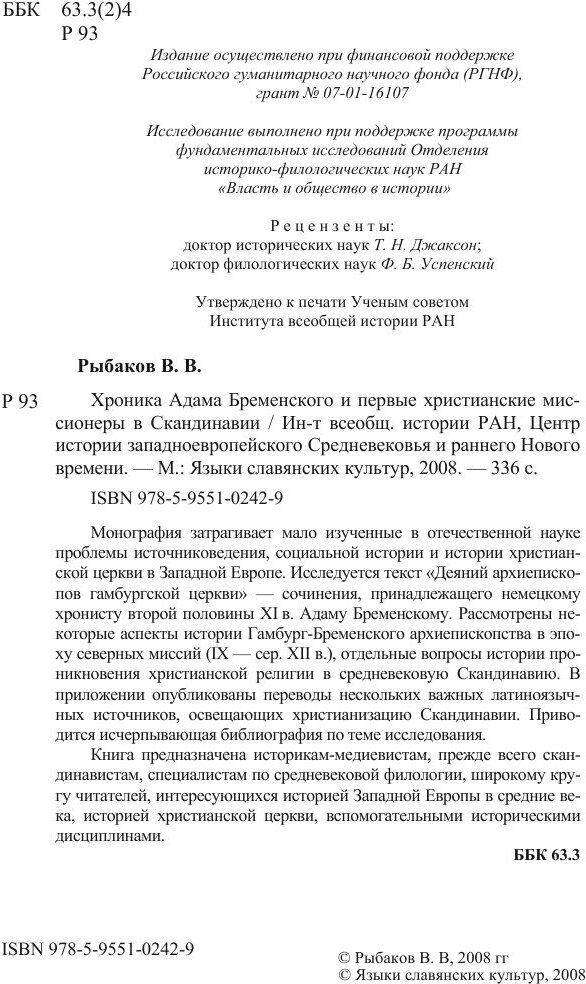 ББК 63.3(2)4
Р 93

Издание осуществлено при финансовой поддержке Российского гуманитарного научного фонда (РГНФ), грант № 07-01-16107

Исследование выполнено при поддержке программы фундаментальных исследований Отделения историко-филологических наук РАН «Власть и общество в истории»

Рецензенты:
доктор исторических наук Т. Н. Джаксон;
доктор филологических наук Ф. Б. Успенский

Утверждено к печати Ученым советом
Института всеобщей истории РАН

Рыбаков В. В.

Р 93 Хроника Адама Бременского и первые христианские миссионеры в Скандинавии / Ин-т всеобщ. истории РАН, Центр истории западноевропейского Средневековья и раннего Нового времени. — М.: Языки славянских культур, 2008. — 336 с.

ISBN 978-5-9551-0242-9

Монография затрагивает мало изученные в отечественной науке проблемы источниковедения, социальной истории и истории христианской церкви в Западной Европе. Исследуется текст «Деяний архиепископов гамбургской церкви» — сочинения, принадлежащего немецкому хронисту второй половины XI в. Адаму Бременскому. Рассмотрены некоторые аспекты истории Гамбург-Бременского архиепископства в эпоху северных миссий (IX — сер. XII в.), отдельные вопросы истории проникновения христианской религии в средневековую Скандинавию. В приложении опубликованы переводы нескольких важных латиноязычных источников, освещающих христианизацию Скандинавии. Приводится исчерпывающая библиография по теме исследования.

Книга предназначена историкам-медиевистам, прежде всего скандинавистам, специалистам по средневековой филологии, широкому кругу читателей, интересующихся историей Западной Европы в средние века, историей христианской церкви, вспомогательными историческими дисциплинами.

ББК 63.3

ISBN 978-5-9551-0242-9

© Рыбаков В. В, 2008 гг
© Языки славянских культур, 2008